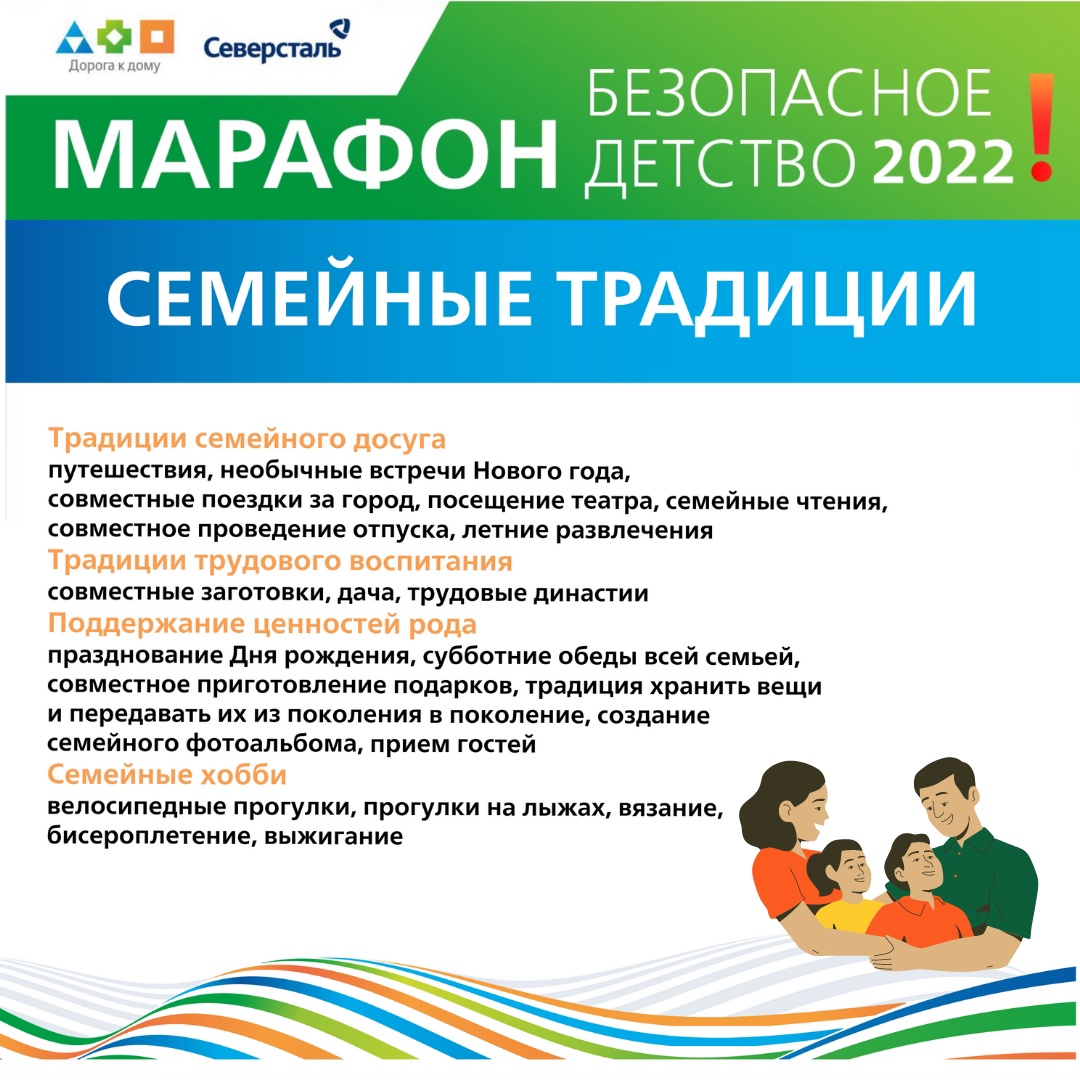 Дорога к дому

Северсталь

МАРАФОН БЕЗОПАСНОЕ ДЕТСТВО 2022 !

СЕМЕЙНЫЕ ТРАДИЦИИ

Традиции семейного досуга
путешествия, необычные встречи Нового года, совместные поездки за город, посещение театра, семейные чтения, совместное проведение отпуска, летние развлечения

Традиции трудового воспитания
совместные заготовки, дача, трудовые династии

Поддержание ценностей рода
празднование Дня рождения, субботние обеды всей семьей, совместное приготовление подарков, традиция хранить вещи и передавать их из поколения в поколение, создание семейного фотоальбома, прием гостей

Семейные хобби
велосипедные прогулки, прогулки на лыжах, вязание, бисероплетение, выжигание